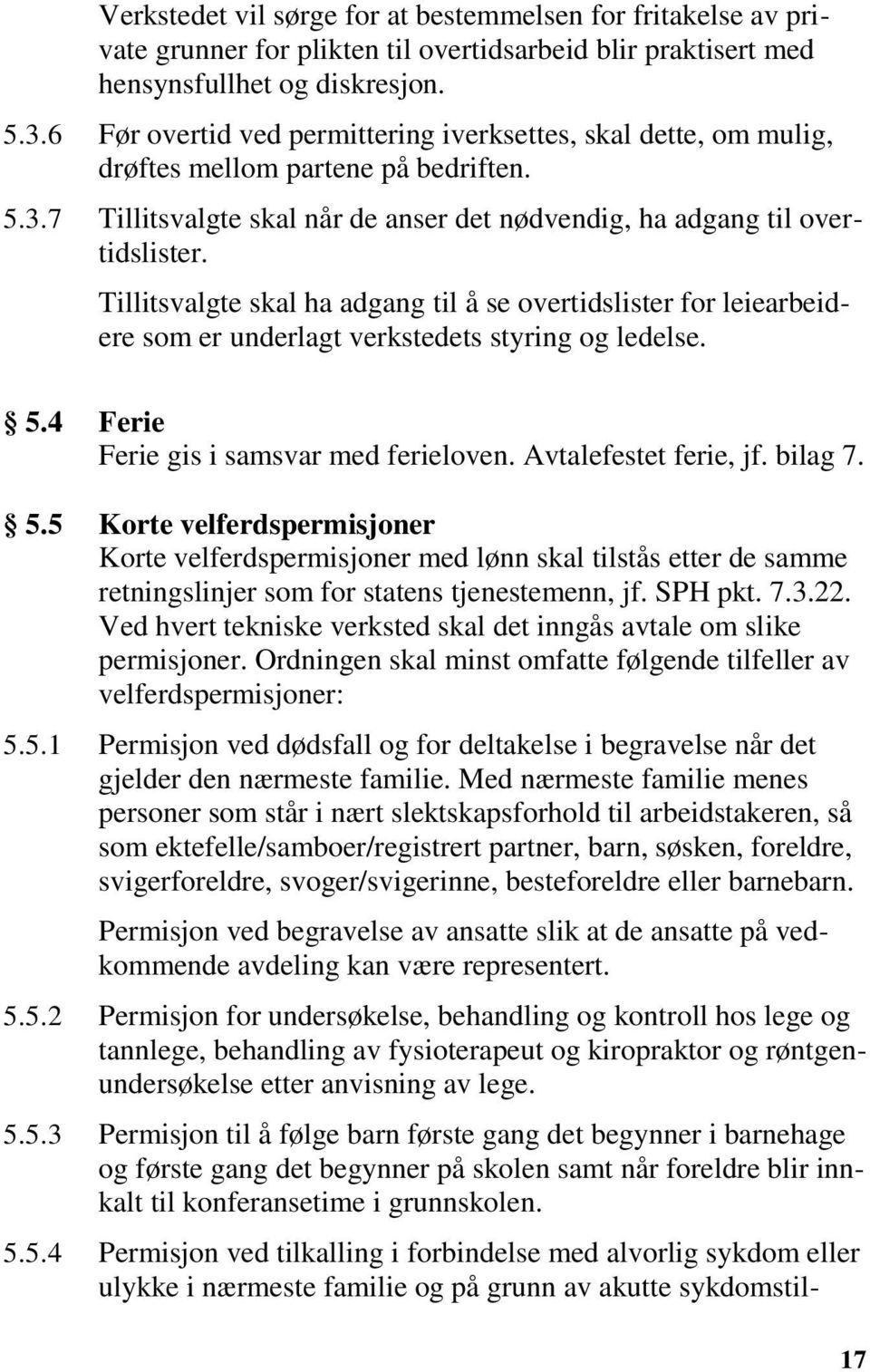 Verkstedet vil sørge for at bestemmelsen for fritakelse av private grunner for plikten til overtidsarbeid blir praktisert med hensynsfullhet og diskresjon.

5.3.6 Før overtid ved permittering iverksettes, skal dette, om mulig, drøftes mellom partene på bedriften.

5.3.7 Tillitsvalgte skal når de anser det nødvendig, ha adgang til overtidslister.

Tillitsvalgte skal ha adgang til å se overtidslister for leiearbeidere som er underlagt verkstedets styring og ledelse.

§ 5.4 Ferie
Ferie gis i samsvar med ferieloven. Avtalefestet ferie, jf. bilag 7.

§ 5.5 Korte velferdspermisjoner
Korte velferdspermisjoner med lønn skal tilstås etter de samme retningslinjer som for statens tjenestemenn, jf. SPH pkt. 7.3.22. Ved hvert tekniske verksted skal det inngås avtale om slike permisjoner. Ordningen skal minst omfatte følgende tilfeller av velferdspermisjoner:

5.5.1 Permisjon ved dødsfall og for deltakelse i begravelse når det gjelder den nærmeste familie. Med nærmeste familie menes personer som står i nært slektskapsforhold til arbeidstakeren, så som ektefelle/samboer/registrert partner, barn, søsken, foreldre, svigerforeldre, svoger/svigerinne, besteforeldre eller barnebarn.

Permisjon ved begravelse av ansatte slik at de ansatte på vedkommende avdeling kan være representert.

5.5.2 Permisjon for undersøkelse, behandling og kontroll hos lege og tannlege, behandling av fysioterapeut og kiropraktor og røntgenundersøkelse etter anvisning av lege.

5.5.3 Permisjon til å følge barn første gang det begynner i barnehage og første gang det begynner på skolen samt når foreldre blir innkalt til konferansetime i grunnskolen.

5.5.4 Permisjon ved tilkalling i forbindelse med alvorlig sykdom eller ulykke i nærmeste familie og på grunn av akutte sykdomstil-

17